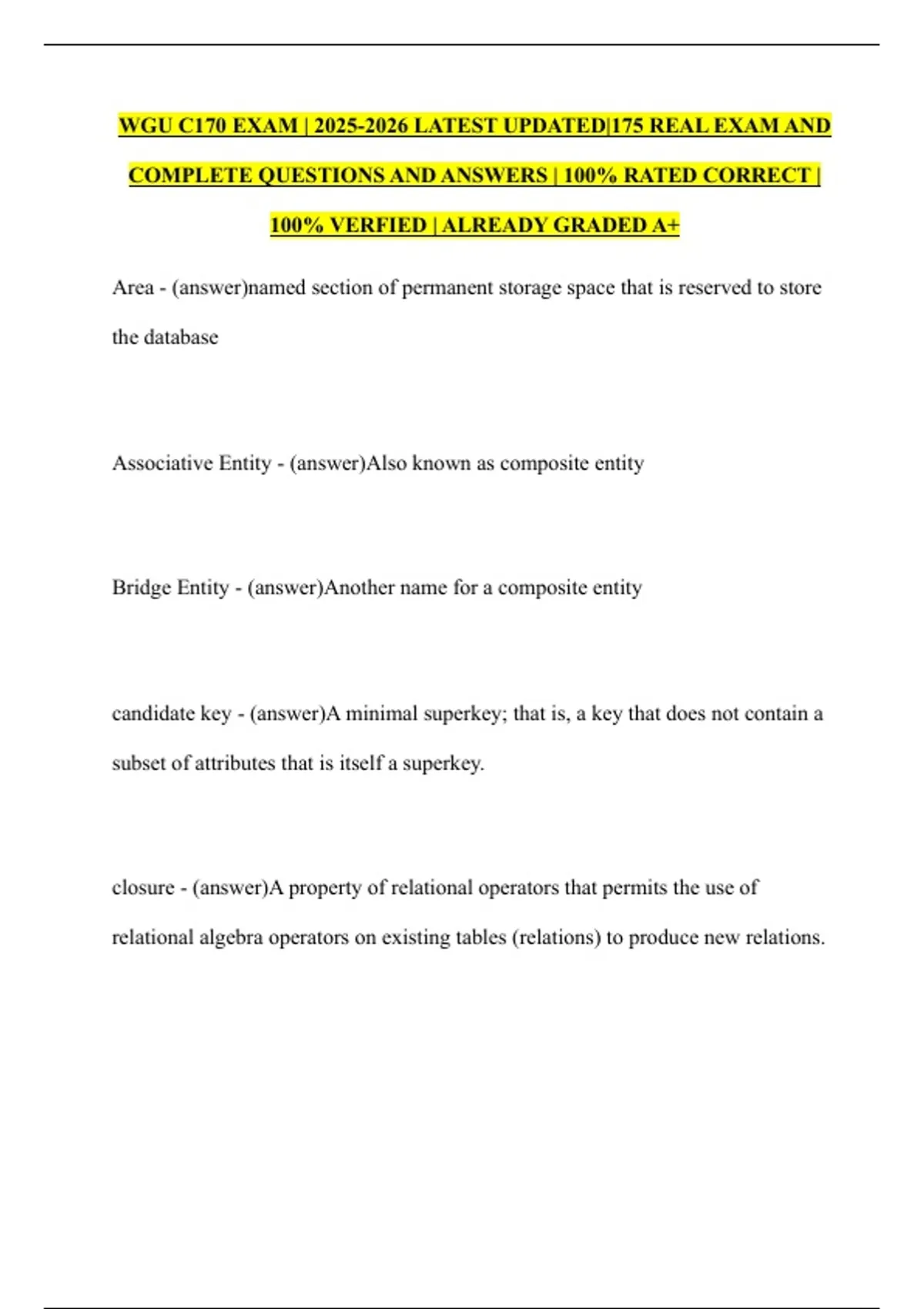 WGU C170 EXAM | 2025-2026 LATEST UPDATED|175 REAL EXAM AND COMPLETE QUESTIONS AND ANSWERS | 100% RATED CORRECT | 100% VERFIED | ALREADY GRADED A+

Area - (answer)named section of permanent storage space that is reserved to store the database

Associative Entity - (answer)Also known as composite entity

Bridge Entity - (answer)Another name for a composite entity

candidate key - (answer)A minimal superkey; that is, a key that does not contain a subset of attributes that is itself a superkey.

closure - (answer)A property of relational operators that permits the use of relational algebra operators on existing tables (relations) to produce new relations.